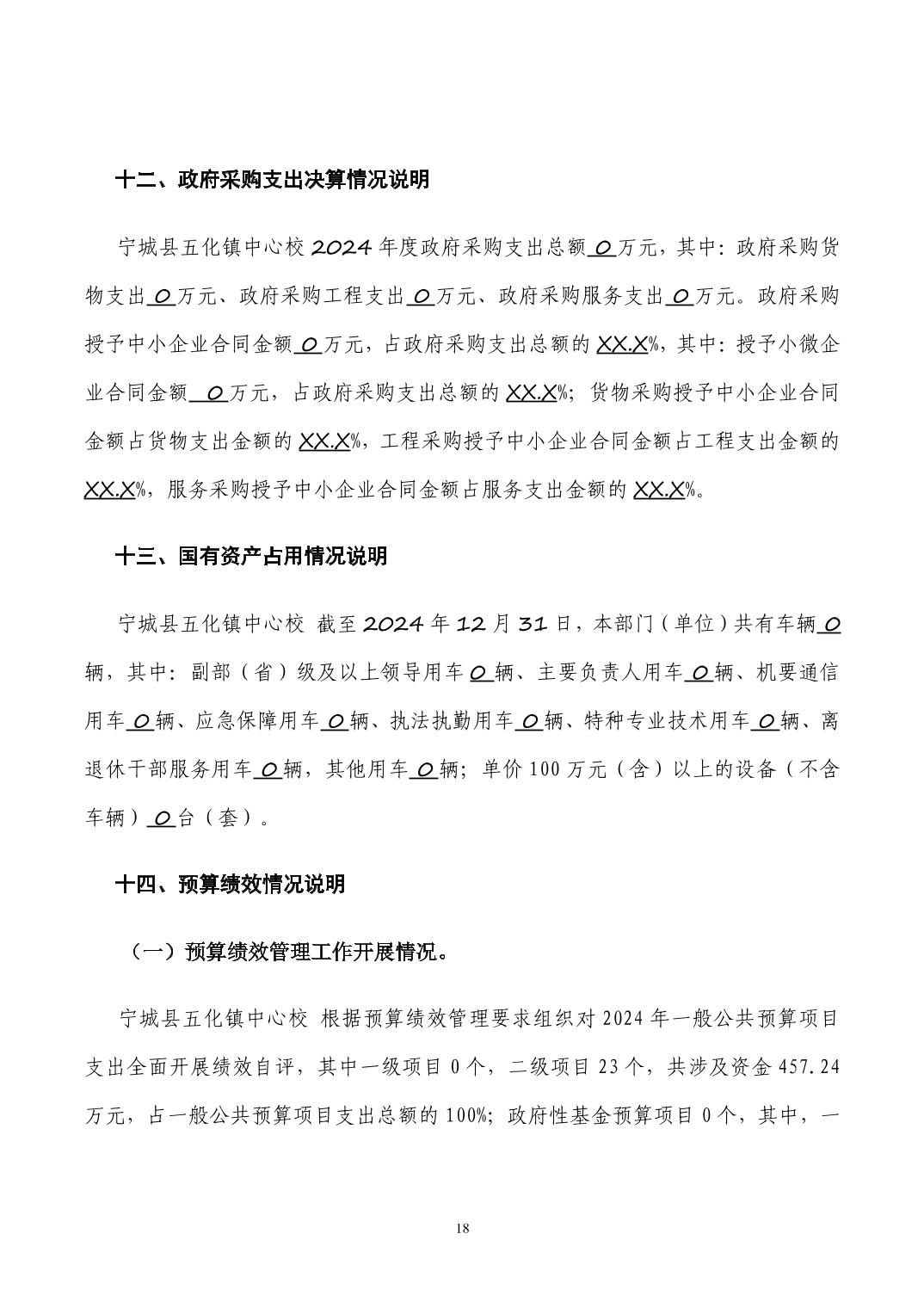 十二、政府采购支出决算情况说明

宁城县五化镇中心校 2024 年度政府采购支出总额 0 万元，其中：政府采购货物支出 0 万元、政府采购工程支出 0 万元、政府采购服务支出 0 万元。政府采购授予中小企业合同金额 0 万元，占政府采购支出总额的 XX.X%，其中：授予小微企业合同金额 0 万元，占政府采购支出总额的 XX.X%；货物采购授予中小企业合同金额占货物支出金额的 XX.X%，工程采购授予中小企业合同金额占工程支出金额的 XX.X%，服务采购授予中小企业合同金额占服务支出金额的 XX.X%。

十三、国有资产占用情况说明

宁城县五化镇中心校 截至 2024 年 12 月 31 日，本部门（单位）共有车辆 0 辆，其中：副部（省）级及以上领导用车 0 辆、主要负责人用车 0 辆、机要通信用车 0 辆、应急保障用车 0 辆、执法执勤用车 0 辆、特种专业技术用车 0 辆、离退休干部服务用车 0 辆，其他用车 0 辆；单价 100 万元（含）以上的设备（不含车辆） 0 台（套）。

十四、预算绩效情况说明

（一）预算绩效管理工作开展情况。

宁城县五化镇中心校 根据预算绩效管理要求组织对 2024 年一般公共预算项目支出全面开展绩效自评，其中一级项目 0 个，二级项目 23 个，共涉及资金 457.24 万元，占一般公共预算项目支出总额的 100%；政府性基金预算项目 0 个，其中，一

18